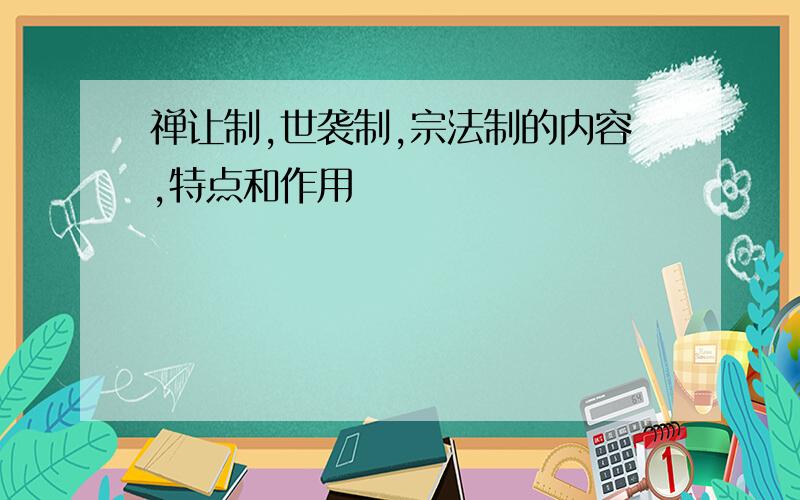 禅让制,世袭制,宗法制的内容,特点和作用